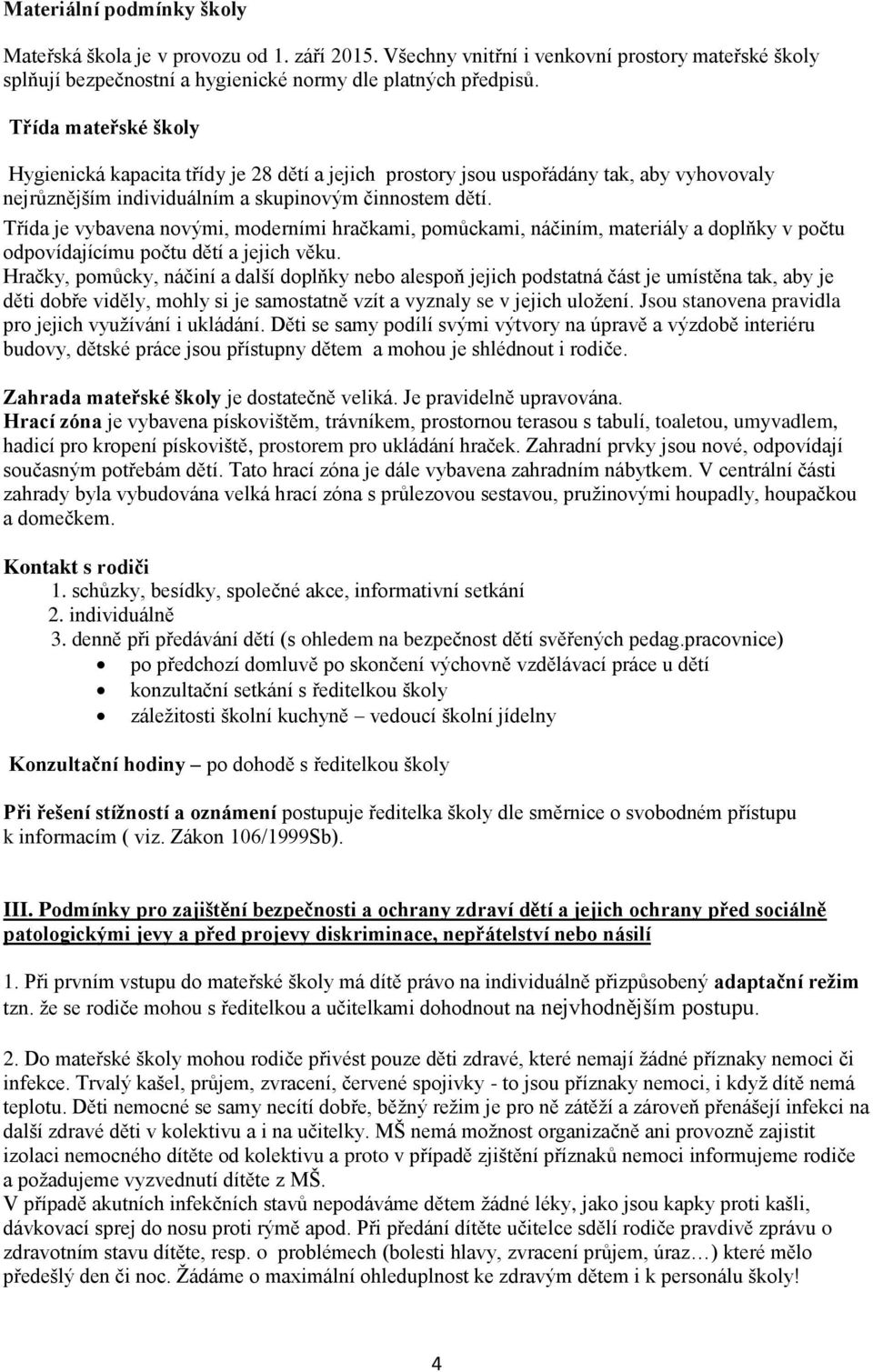 Materiální podmínky školy

Mateřská škola je v provozu od 1. září 2015. Všechny vnitřní i venkovní prostory mateřské školy splňují bezpečnostní a hygienické normy dle platných předpisů.

Třída mateřské školy

Hygienická kapacita třídy je 28 dětí a jejich prostory jsou uspořádány tak, aby vyhovovaly nejrůznějším individuálním a skupinovým činnostem dětí.
Třída je vybavena novými, moderními hračkami, pomůckami, náčiním, materiály a doplňky v počtu odpovídajícímu počtu dětí a jejich věku.
Hračky, pomůcky, náčiní a další doplňky nebo alespoň jejich podstatná část je umístěna tak, aby je děti dobře viděly, mohly si je samostatně vzít a vyznaly se v jejich uložení. Jsou stanovena pravidla pro jejich využívání i ukládání. Děti se samy podílí svými výtvory na úpravě a výzdobě interiéru budovy, dětské práce jsou přístupny dětem a mohou je shlédnout i rodiče.

Zahrada mateřské školy je dostatečně veliká. Je pravidelně upravována.
Hrací zóna je vybavena pískovištěm, trávníkem, prostornou terasou s tabulí, toaletou, umyvadlem, hadicí pro kropení pískoviště, prostorem pro ukládání hraček. Zahradní prvky jsou nové, odpovídají současným potřebám dětí. Tato hrací zóna je dále vybavena zahradním nábytkem. V centrální části zahrady byla vybudována velká hrací zóna s průlezovou sestavou, pružinovými houpadly, houpačkou a domečkem.

Kontakt s rodiči
1. schůzky, besídky, společné akce, informativní setkání
2. individuálně
3. denně při předávání dětí (s ohledem na bezpečnost dětí svěřených pedag.pracovnice)
• po předchozí domluvě po skončení výchovně vzdělávací práce u dětí
• konzultační setkání s ředitelkou školy
• záležitosti školní kuchyně – vedoucí školní jídelny

Konzultační hodiny – po dohodě s ředitelkou školy

Při řešení stížností a oznámení postupuje ředitelka školy dle směrnice o svobodném přístupu k informacím ( viz. Zákon 106/1999Sb).

III. Podmínky pro zajištění bezpečnosti a ochrany zdraví dětí a jejich ochrany před sociálně patologickými jevy a před projevy diskriminace, nepřátelství nebo násilí

1. Při prvním vstupu do mateřské školy má dítě právo na individuálně přizpůsobený adaptační režim tzn. že se rodiče mohou s ředitelkou a učitelkami dohodnout na nejvhodnějším postupu.

2. Do mateřské školy mohou rodiče přivést pouze děti zdravé, které nemají žádné příznaky nemoci či infekce. Trvalý kašel, průjem, zvracení, červené spojivky - to jsou příznaky nemoci, i když dítě nemá teplotu. Děti nemocné se samy necítí dobře, běžný režim je pro ně zátěží a zároveň přenášejí infekci na další zdravé děti v kolektivu a i na učitelky. MŠ nemá možnost organizačně ani provozně zajistit izolaci nemocného dítěte od kolektivu a proto v případě zjištění příznaků nemoci informujeme rodiče a požadujeme vyzvednutí dítěte z MŠ.
V případě akutních infekčních stavů nepodáváme dětem žádné léky, jako jsou kapky proti kašli, dávkovací sprej do nosu proti rýmě apod. Při předání dítěte učitelce sdělí rodiče pravdivě zprávu o zdravotním stavu dítěte, resp. o problémech (bolesti hlavy, zvracení průjem, úraz…) které mělo předešlý den či noc. Žádáme o maximální ohleduplnost ke zdravým dětem i k personálu školy!

4